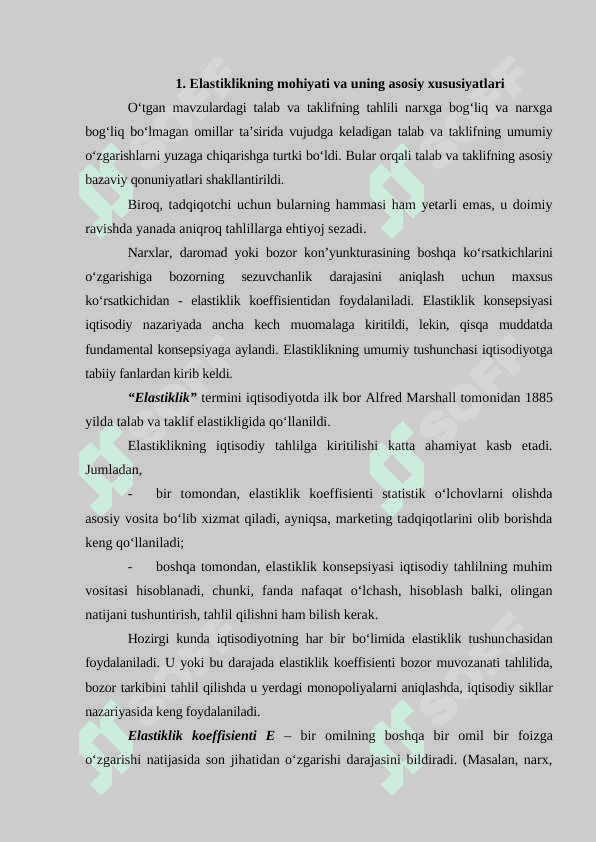 1. Elastiklikning mohiyati va uning asosiy xususiyatlari

O‘tgan mavzulardagi talab va taklifning tahlili narxga bog‘liq va narxga bog‘liq bo‘lmagan omillar ta’sirida vujudga keladigan talab va taklifning umumiy o‘zgarishlarni yuzaga chiqarishga turtki bo‘ldi. Bular orqali talab va taklifning asosiy bazaviy qonuniyatlari shakllantirildi.

Biroq, tadqiqotchi uchun bularning hammasi ham yetarli emas, u doimiy ravishda yanada aniqroq tahlillarga ehtiyoj sezadi.

Narxlar, daromad yoki bozor kon’yunkturasining boshqa ko‘rsatkichlarini o‘zgarishiga bozorning sezuvchanlik darajasini aniqlash uchun maxsus ko‘rsatkichidan - elastiklik koeffisientidan foydalaniladi. Elastiklik konsepsiyasi iqtisodiy nazariyada ancha kech muomalaga kiritildi, lekin, qisqa muddatda fundamental konsepsiyaga aylandi. Elastiklikning umumiy tushunchasi iqtisodiyotga tabiiy fanlardan kirib keldi.

“Elastiklik” termini iqtisodiyotda ilk bor Alfred Marshall tomonidan 1885 yilda talab va taklif elastikligida qo‘llanildi.

Elastiklikning iqtisodiy tahlilga kiritilishi katta ahamiyat kasb etadi. Jumladan,

- bir tomondan, elastiklik koeffisienti statistik o‘lchovlarni olishda asosiy vosita bo‘lib xizmat qiladi, ayniqsa, marketing tadqiqotlarini olib borishda keng qo‘llaniladi;

- boshqa tomondan, elastiklik konsepsiyasi iqtisodiy tahlilning muhim vositasi hisoblanadi, chunki, fanda nafaqat o‘lchash, hisoblash balki, olingan natijani tushuntirish, tahlil qilishni ham bilish kerak.

Hozirgi kunda iqtisodiyotning har bir bo‘limida elastiklik tushunchasidan foydalaniladi. U yoki bu darajada elastiklik koeffisienti bozor muvozanati tahlilida, bozor tarkibini tahlil qilishda u yerdagi monopoliyalarni aniqlashda, iqtisodiy sikllar nazariyasida keng foydalaniladi.

Elastiklik koeffisienti E – bir omilning boshqa bir omil bir foizga o‘zgarishi natijasida son jihatidan o‘zgarishi darajasini bildiradi. (Masalan, narx,